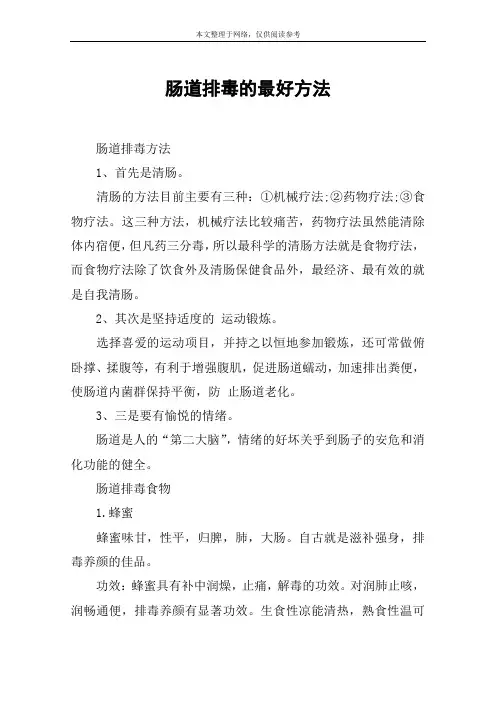 本文整理于网络，仅供阅读参考

肠道排毒的最好方法

肠道排毒方法

1、首先是清肠。

清肠的方法目前主要有三种：①机械疗法;②药物疗法;③食物疗法。这三种方法，机械疗法比较痛苦，药物疗法虽然能清除体内宿便，但凡药三分毒，所以最科学的清肠方法就是食物疗法，而食物疗法除了饮食外及清肠保健食品外，最经济、最有效的就是自我清肠。

2、其次是坚持适度的 运动锻炼。

选择喜爱的运动项目，并持之以恒地参加锻炼，还可常做俯卧撑、揉腹等，有利于增强腹肌，促进肠道蠕动，加速排出粪便，使肠道内菌群保持平衡，防 止肠道老化。

3、三是要有愉悦的情绪。

肠道是人的“第二大脑”，情绪的好坏关乎到肠子的安危和消化功能的健全。

肠道排毒食物

1.蜂蜜

蜂蜜味甘，性平，归脾，肺，大肠。自古就是滋补强身，排毒养颜的佳品。

功效：蜂蜜具有补中润燥，止痛，解毒的功效。对润肺止咳，润畅通便，排毒养颜有显著功效。生食性凉能清热，熟食性温可